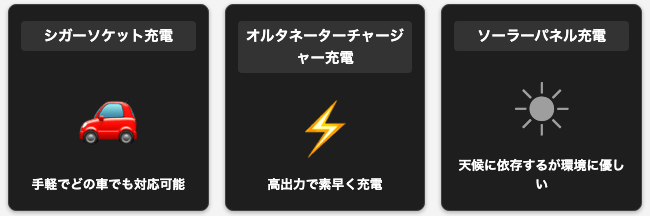 シガーソケット充電

手軽でどの車でも対応可能

オルタネーターチャージャー充電

高出力で素早く充電

ソーラーパネル充電

天候に依存するが環境に優しい